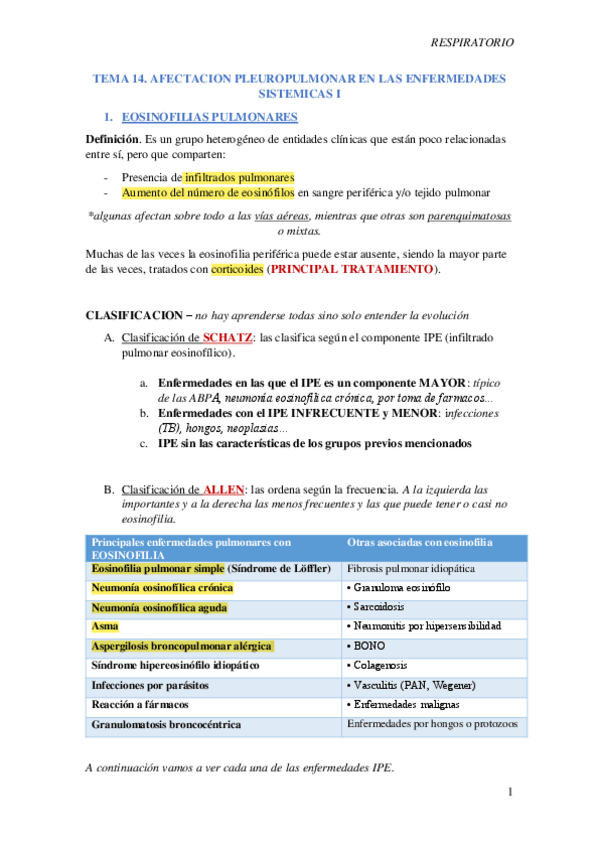 RESPIRATORIO

TEMA 14. AFECTACION PLEUROPULMONAR EN LAS ENFERMEDADES SISTEMICAS I

1. EOSINOFILIAS PULMONARES

Definición. Es un grupo heterogéneo de entidades clínicas que están poco relacionadas entre sí, pero que comparten:

- Presencia de infiltrados pulmonares
- Aumento del número de eosinófilos en sangre periférica y/o tejido pulmonar

*algunas afectan sobre todo a las vías aéreas, mientras que otras son parenquimatosas o mixtas.

Muchas de las veces la eosinofilia periférica puede estar ausente, siendo la mayor parte de las veces, tratados con corticoides (PRINCIPAL TRATAMIENTO).

CLASIFICACION – no hay aprenderse todas sino solo entender la evolución

A. Clasificación de SCHATZ: las clasifica según el componente IPE (infiltrado pulmonar eosinofílico).

a. Enfermedades en las que el IPE es un componente MAYOR: típico de las ABPA, neumonía eosinofílica crónica, por toma de farmacos...
b. Enfermedades con el IPE INFRECUENTE y MENOR: infecciones (TB), hongos, neoplasias...
c. IPE sin las características de los grupos previos mencionados

B. Clasificación de ALLEN: las ordena según la frecuencia. A la izquierda las importantes y a la derecha las menos frecuentes y las que puede tener o casi no eosinofilia.

| Principales enfermedades pulmonares con EOSINOFILIA | Otras asociadas con eosinofilia |
|---|---|
| Eosinofilia pulmonar simple (Síndrome de Löffler) | Fibrosis pulmonar idiopática |
| Neumonía eosinofílica crónica | • Granuloma eosinófilo |
| Neumonía eosinofílica aguda | • Sarcoidosis |
| Asma | • Neumonitis por hipersensibilidad |
| Aspergilosis broncopulmonar alérgica | • BONO |
| Síndrome hipereosinófilo idiopático | • Colagenosis |
| Infecciones por parásitos | • Vasculitis (PAN, Wegener) |
| Reacción a fármacos | • Enfermedades malignas |
| Granulomatosis broncocéntrica | Enfermedades por hongos o protozoos |

A continuación vamos a ver cada una de las enfermedades IPE.

1